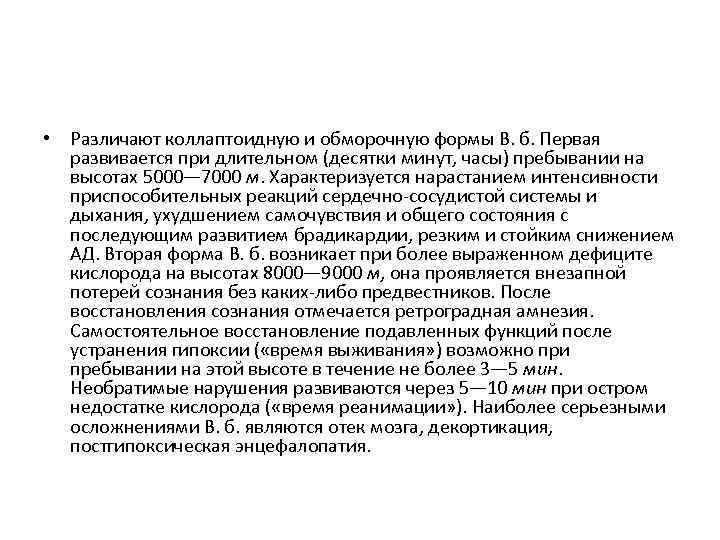 • Различают коллаптоидную и обморочную формы В. б. Первая развивается при длительном (десятки минут, часы) пребывании на высотах 5000—7000 м. Характеризуется нарастанием интенсивности приспособительных реакций сердечно-сосудистой системы и дыхания, ухудшением самочувствия и общего состояния с последующим развитием брадикардии, резким и стойким снижением АД. Вторая форма В. б. возникает при более выраженном дефиците кислорода на высотах 8000—9000 м, она проявляется внезапной потерей сознания без каких-либо предвестников. После восстановления сознания отмечается ретроградная амнезия. Самостоятельное восстановление подавленных функций после устранения гипоксии («время выживания») возможно при пребывании на этой высоте в течение не более 3—5 мин. Необратимые нарушения развиваются через 5—10 мин при остром недостатке кислорода («время реанимации»). Наиболее серьезными осложнениями В. б. являются отек мозга, декортикация, постгипоксическая энцефалопатия.